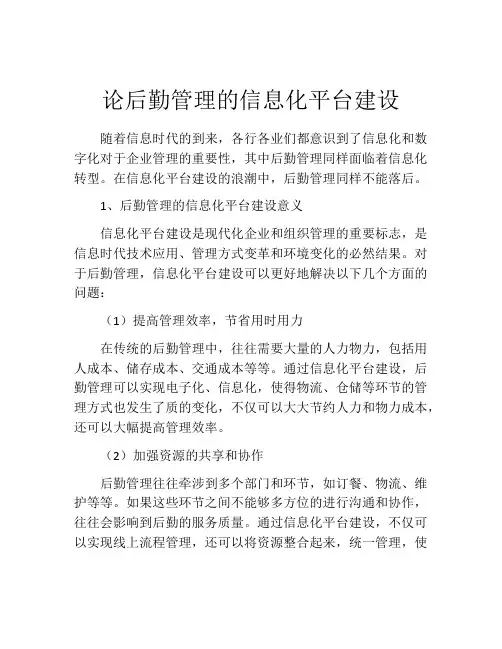 论后勤管理的信息化平台建设

随着信息时代的到来，各行各业们都意识到了信息化和数字化对于企业管理的重要性，其中后勤管理同样面临着信息化转型。在信息化平台建设的浪潮中，后勤管理同样不能落后。

1、后勤管理的信息化平台建设意义

信息化平台建设是现代化企业和组织管理的重要标志，是信息时代技术应用、管理方式变革和环境变化的必然结果。对于后勤管理，信息化平台建设可以更好地解决以下几个方面的问题：

（1）提高管理效率，节省用时用力

在传统的后勤管理中，往往需要大量的人力物力，包括用人成本、储存成本、交通成本等等。通过信息化平台建设，后勤管理可以实现电子化、信息化，使得物流、仓储等环节的管理方式也发生了质的变化，不仅可以大大节约人力和物力成本，还可以大幅提高管理效率。

（2）加强资源的共享和协作

后勤管理往往牵涉到多个部门和环节，如订餐、物流、维护等等。如果这些环节之间不能够多方位的进行沟通和协作，往往会影响到后勤的服务质量。通过信息化平台建设，不仅可以实现线上流程管理，还可以将资源整合起来，统一管理，使